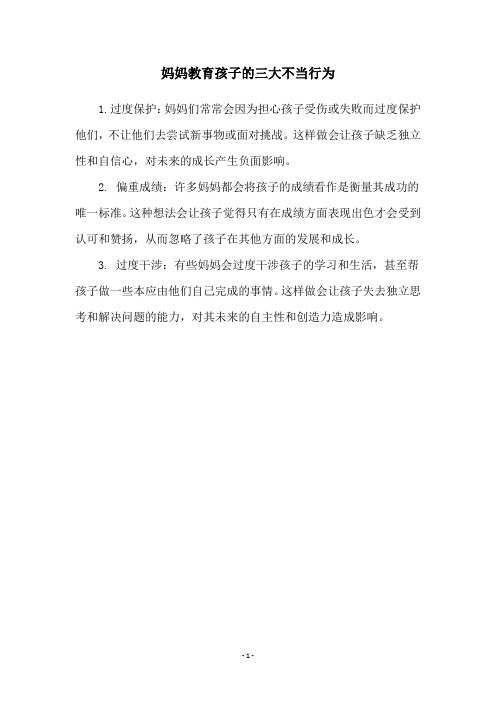 妈妈教育孩子的三大不当行为

1. 过度保护：妈妈们常常会因为担心孩子受伤或失败而过度保护他们，不让他们去尝试新事物或面对挑战。这样做会让孩子缺乏独立性和自信心，对未来的成长产生负面影响。

2. 偏重成绩：许多妈妈都会将孩子的成绩看作是衡量其成功的唯一标准。这种想法会让孩子觉得只有在成绩方面表现出色才会受到认可和赞扬，从而忽略了孩子在其他方面的发展和成长。

3. 过度干涉：有些妈妈会过度干涉孩子的学习和生活，甚至帮孩子做一些本应由他们自己完成的事情。这样做会让孩子失去独立思考和解决问题的能力，对其未来的自主性和创造力造成影响。

- 1 -